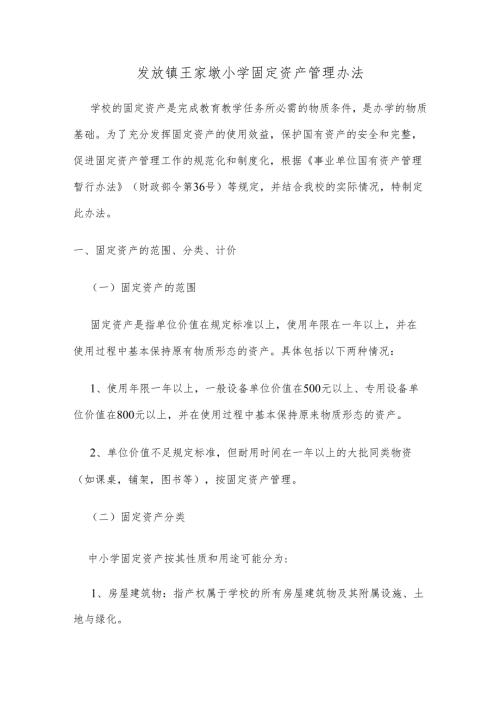 发放镇王家墩小学固定资产管理办法

学校的固定资产是完成教育教学任务所必需的物质条件，是办学的物质基础。为了充分发挥固定资产的使用效益，保护国有资产的安全和完整，促进固定资产管理工作的规范化和制度化，根据《事业单位国有资产管理暂行办法》（财政部令第36号）等规定，并结合我校的实际情况，特制定此办法。

一、固定资产的范围、分类、计价

（一）固定资产的范围

固定资产是指单位价值在规定标准以上，使用年限在一年以上，并在使用过程中基本保持原有物质形态的资产。具体包括以下两种情况：

1、使用年限一年以上，一般设备单位价值在500元以上、专用设备单位价值在800元以上，并在使用过程中基本保持原来物质形态的资产。

2、单位价值不足规定标准，但耐用时间在一年以上的大批同类物资（如课桌，铺架，图书等），按固定资产管理。

（二）固定资产分类

中小学固定资产按其性质和用途可能分为：

1、房屋建筑物：指产权属于学校的所有房屋建筑物及其附属设施、土地与绿化。